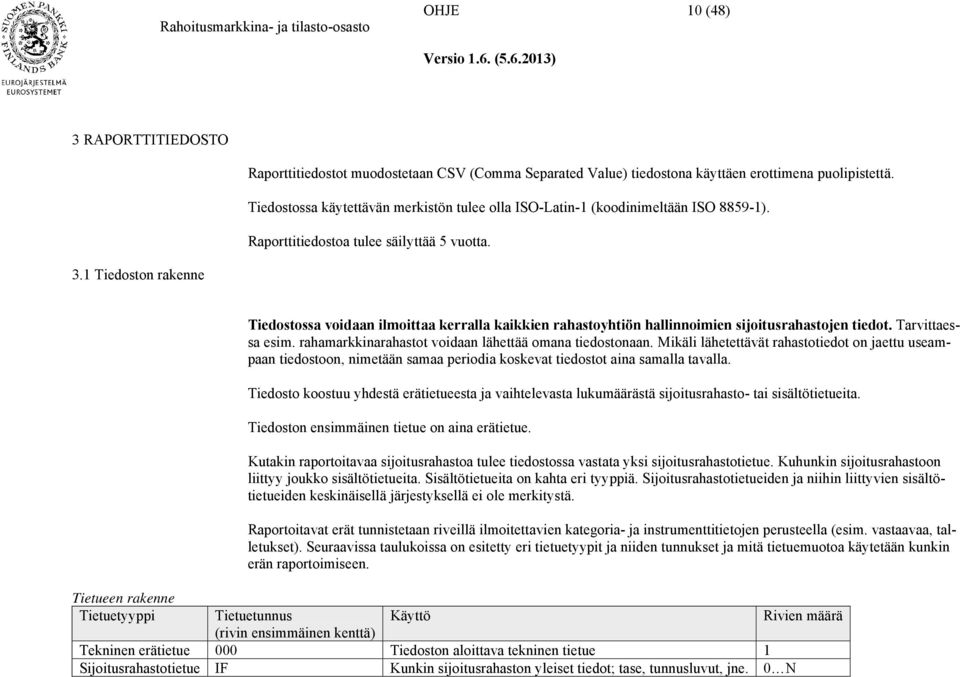 SUOMEN PANKKI FINLANDS BANK
EUROJÄRJESTELMÄ EUROSYSTEMET

Rahoitusmarkkina- ja tilasto-osasto

OHJE 10 (48)

Versio 1.6. (5.6.2013)

3 RAPORTTITIEDOSTO

Raporttitiedostot muodostetaan CSV (Comma Separated Value) tiedostona käyttäen erottimena puolipistettä.

Tiedostossa käytettävän merkistön tulee olla ISO-Latin-1 (koodinimeltään ISO 8859-1).

Raporttitiedostoa tulee säilyttää 5 vuotta.

3.1 Tiedoston rakenne

Tiedostossa voidaan ilmoittaa kerralla kaikkien rahastoyhtiön hallinnoimien sijoitusrahastojen tiedot. Tarvittaessa esim. rahamarkkinarahastot voidaan lähettää omana tiedostonaan. Mikäli lähetettävät rahastotiedot on jaettu useampaan tiedostoon, nimetään samaa periodia koskevat tiedostot aina samalla tavalla.

Tiedosto koostuu yhdestä erätietueesta ja vaihtelevasta lukumäärästä sijoitusrahasto- tai sisältötietueita.

Tiedoston ensimmäinen tietue on aina erätietue.

Kutakin raportoitavaa sijoitusrahastoa tulee tiedostossa vastata yksi sijoitusrahastotietue. Kuhunkin sijoitusrahastoon liittyy joukko sisältötietueita. Sisältötietueita on kahta eri tyyppiä. Sijoitusrahastotietueiden ja niihin liittyvien sisältötietueiden keskinäisellä järjestyksellä ei ole merkitystä.

Raportoitavat erät tunnistetaan riveillä ilmoitettavien kategoria- ja instrumenttitietojen perusteella (esim. vastaavaa, talletukset). Seuraavissa taulukoissa on esitetty eri tietuetyypit ja niiden tunnukset ja mitä tietuemuotoa käytetään kunkin erän raportoimiseen.

Tietueen rakenne

| Tietuetyyppi | Tietuetunnus (rivin ensimmäinen kenttä) | Käyttö | Rivien määrä |
|---|---|---|---|
| Tekninen erätietue | 000 | Tiedoston aloittava tekninen tietue | 1 |
| Sijoitusrahastotietue | IF | Kunkin sijoitusrahaston yleiset tiedot; tase, tunnusluvut, jne. | 0…N |